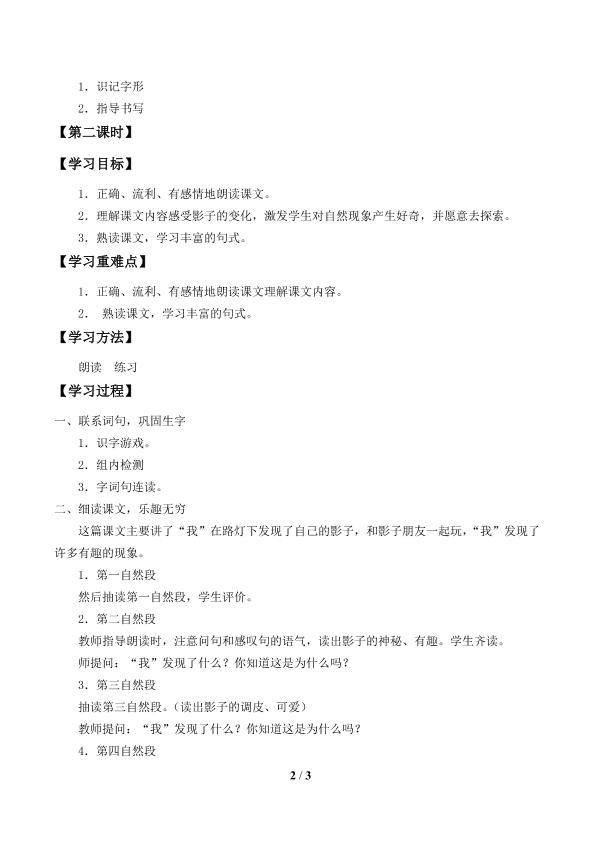 1．识记字形

2．指导书写

【第二课时】

【学习目标】

1．正确、流利、有感情地朗读课文。

2．理解课文内容感受影子的变化，激发学生对自然现象产生好奇，并愿意去探索。

3．熟读课文，学习丰富的句式。

【学习重难点】

1．正确、流利、有感情地朗读课文理解课文内容。

2． 熟读课文，学习丰富的句式。

【学习方法】

朗读 练习

【学习过程】

一、联系词句，巩固生字

1．识字游戏。

2．组内检测

3．字词句连读。

二、细读课文，乐趣无穷

这篇课文主要讲了“我”在路灯下发现了自己的影子，和影子朋友一起玩，“我”发现了许多有趣的现象。

1．第一自然段

然后抽读第一自然段，学生评价。

2．第二自然段

教师指导朗读时，注意问句和感叹句的语气，读出影子的神秘、有趣。学生齐读。

师提问：“我”发现了什么？你知道这是为什么吗？

3．第三自然段

抽读第三自然段。（读出影子的调皮、可爱）

教师提问：“我”发现了什么？你知道这是为什么吗？

4．第四自然段

2 / 3